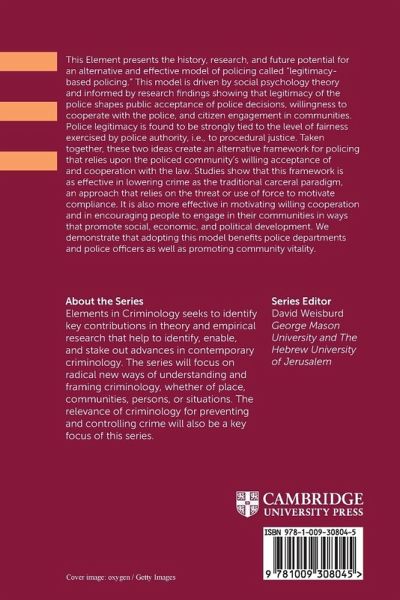 This Element presents the history, research, and future potential for an alternative and effective model of policing called "legitimacy-based policing." This model is driven by social psychology theory and informed by research findings showing that legitimacy of the police shapes public acceptance of police decisions, willingness to cooperate with the police, and citizen engagement in communities. Police legitimacy is found to be strongly tied to the level of fairness exercised by police authority, i.e., to procedural justice. Taken together, these two ideas create an alternative framework for policing that relies upon the policed community's willing acceptance of and cooperation with the law. Studies show that this framework is as effective in lowering crime as the traditional carceral paradigm, an approach that relies on the threat or use of force to motivate compliance. It is also more effective in motivating willing cooperation and in encouraging people to engage in their communities in ways that promote social, economic, and political development. We demonstrate that adopting this model benefits police departments and police officers as well as promoting community vitality.

About the Series

Elements in Criminology seeks to identify key contributions in theory and empirical research that help to identify, enable, and stake out advances in contemporary criminology. The series will focus on radical new ways of understanding and framing criminology, whether of place, communities, persons, or situations. The relevance of criminology for preventing and controlling crime will also be a key focus of this series.

Series Editor
David Weisburd
George Mason University and The Hebrew University of Jerusalem

CAMBRIDGE
UNIVERSITY PRESS

ISBN 978-1-009-30804-5

9 781009 308045 >

Cover image: oxygen / Getty Images